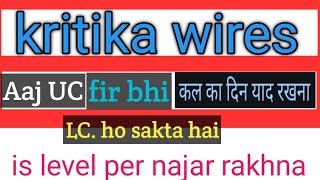 kritika wires

Aaj UC fir bhi कल का दिन याद रखना

LC. ho sakta hai

is level per najar rakhna